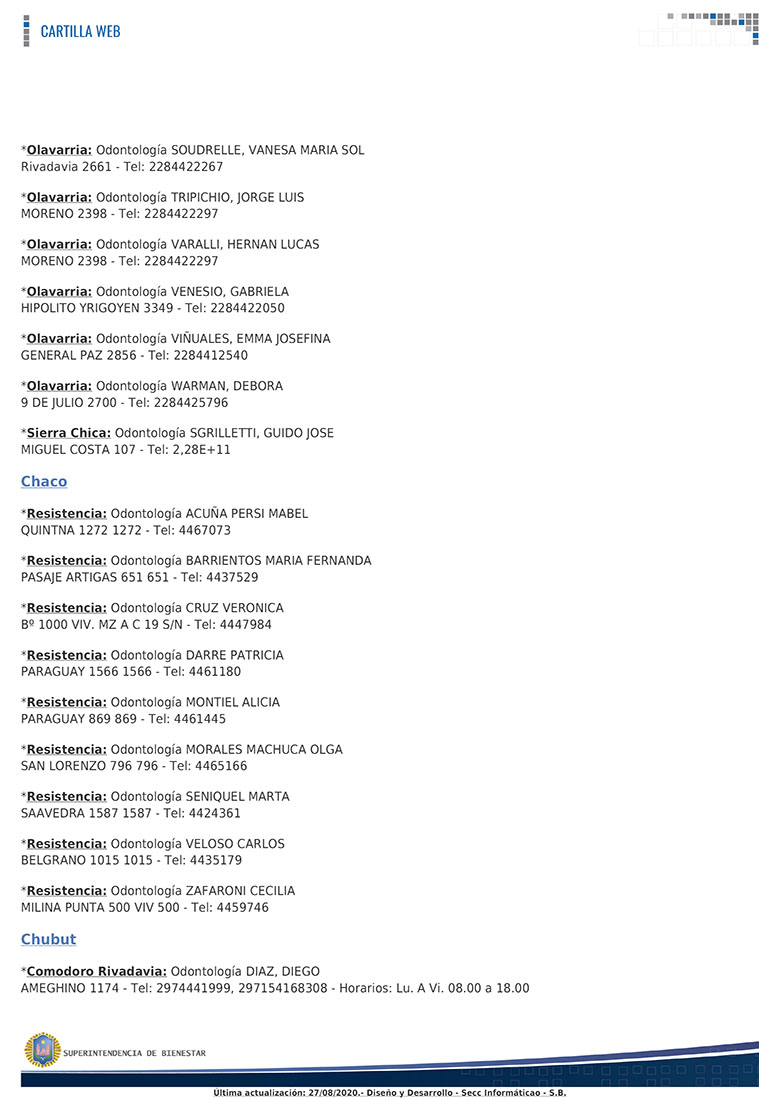 CARTILLA WEB

*Olavarria: Odontología SOUDRELLE, VANESA MARIA SOL
Rivadavia 2661 - Tel: 2284422267

*Olavarria: Odontología TRIPICHIO, JORGE LUIS
MORENO 2398 - Tel: 2284422297

*Olavarria: Odontología VARALLI, HERNAN LUCAS
MORENO 2398 - Tel: 2284422297

*Olavarria: Odontología VENESIO, GABRIELA
HIPOLITO YRIGOYEN 3349 - Tel: 2284422050

*Olavarria: Odontología VIÑUALES, EMMA JOSEFINA
GENERAL PAZ 2856 - Tel: 2284412540

*Olavarria: Odontología WARMAN, DEBORA
9 DE JULIO 2700 - Tel: 2284425796

*Sierra Chica: Odontología SGRILLETTI, GUIDO JOSE
MIGUEL COSTA 107 - Tel: 2,28E+11

Chaco

*Resistencia: Odontología ACUÑA PERSI MABEL
QUINTNA 1272 1272 - Tel: 4467073

*Resistencia: Odontología BARRIENTOS MARIA FERNANDA
PASAJE ARTIGAS 651 651 - Tel: 4437529

*Resistencia: Odontología CRUZ VERONICA
Bº 1000 VIV. MZ A C 19 S/N - Tel: 4447984

*Resistencia: Odontología DARRE PATRICIA
PARAGUAY 1566 1566 - Tel: 4461180

*Resistencia: Odontología MONTIEL ALICIA
PARAGUAY 869 869 - Tel: 4461445

*Resistencia: Odontología MORALES MACHUCA OLGA
SAN LORENZO 796 796 - Tel: 4465166

*Resistencia: Odontología SENIQUEL MARTA
SAAVEDRA 1587 1587 - Tel: 4424361

*Resistencia: Odontología VELOSO CARLOS
BELGRANO 1015 1015 - Tel: 4435179

*Resistencia: Odontología ZAFARONI CECILIA
MILINA PUNTA 500 VIV 500 - Tel: 4459746

Chubut

*Comodoro Rivadavia: Odontología DIAZ, DIEGO
AMEGHINO 1174 - Tel: 2974441999, 297154168308 - Horarios: Lu. A Vi. 08.00 a 18.00

SUPERINTENDENCIA DE BIENESTAR

Ultima actualización: 27/08/2020.- Diseño y Desarrollo - Secc Informáticao - S.B.